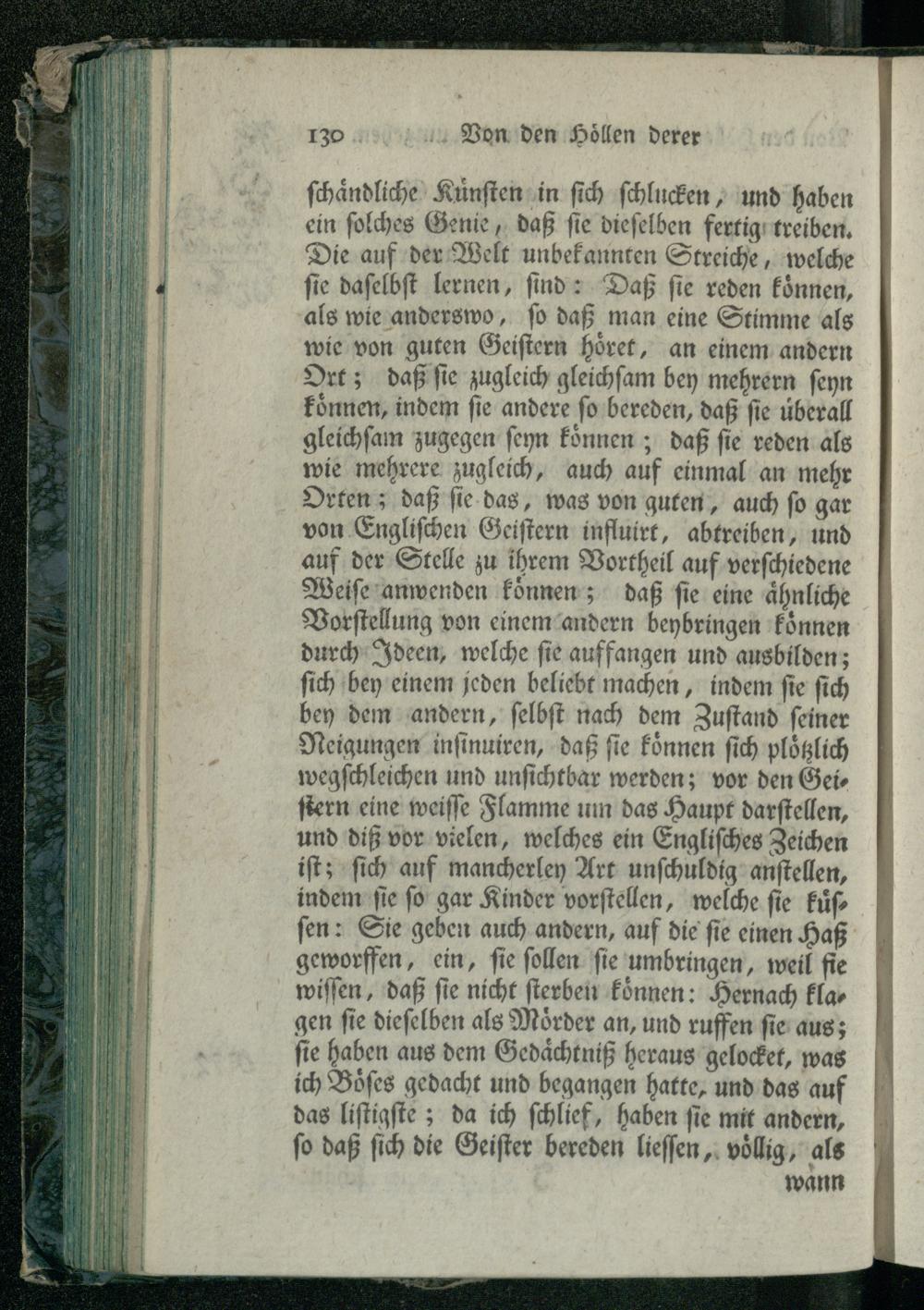 130 Von den Höllen derer

schändliche Künsten in sich schlucken, und haben ein solches Genie, daß sie dieselben fertig treiben. Die auf der Welt unbekannten Streiche, welche sie daselbst lernen, sind: Daß sie reden können, als wie anderswo, so daß man eine Stimme als wie von guten Geistern höret, an einem andern Ort; daß sie zugleich gleichsam bey mehrern seyn können, indem sie andere so bereden, daß sie überall gleichsam zugegen seyn können; daß sie reden als wie mehrere zugleich, auch auf einmal an mehr Orten; daß sie das, was von guten, auch so gar von Englischen Geistern influirt, abtreiben, und auf der Stelle zu ihrem Vortheil auf verschiedene Weise anwenden können; daß sie eine ähnliche Vorstellung von einem andern beybringen können durch Ideen, welche sie auffangen und ausbilden; sich bey einem jeden beliebt machen, indem sie sich bey dem andern, selbst nach dem Zustand seiner Neigungen insinuiren, daß sie können sich plötzlich wegschleichen und unsichtbar werden; vor den Geistern eine weisse Flamme um das Haupt darstellen, und diß vor vielen, welches ein Englisches Zeichen ist; sich auf mancherley Art unschuldig anstellen, indem sie so gar Kinder vorstellen, welche sie küssen: Sie geben auch andern, auf die sie einen Haß geworffen, ein, sie sollen sie umbringen, weil sie wissen, daß sie nicht sterben können: Hernach klagen sie dieselben als Mörder an, und ruffen sie aus; sie haben aus dem Gedächtniß heraus gelocket, was ich Böses gedacht und begangen hatte, und das auf das listigste; da ich schlief, haben sie mit andern, so daß sich die Geister bereden liessen, völlig, als

wann